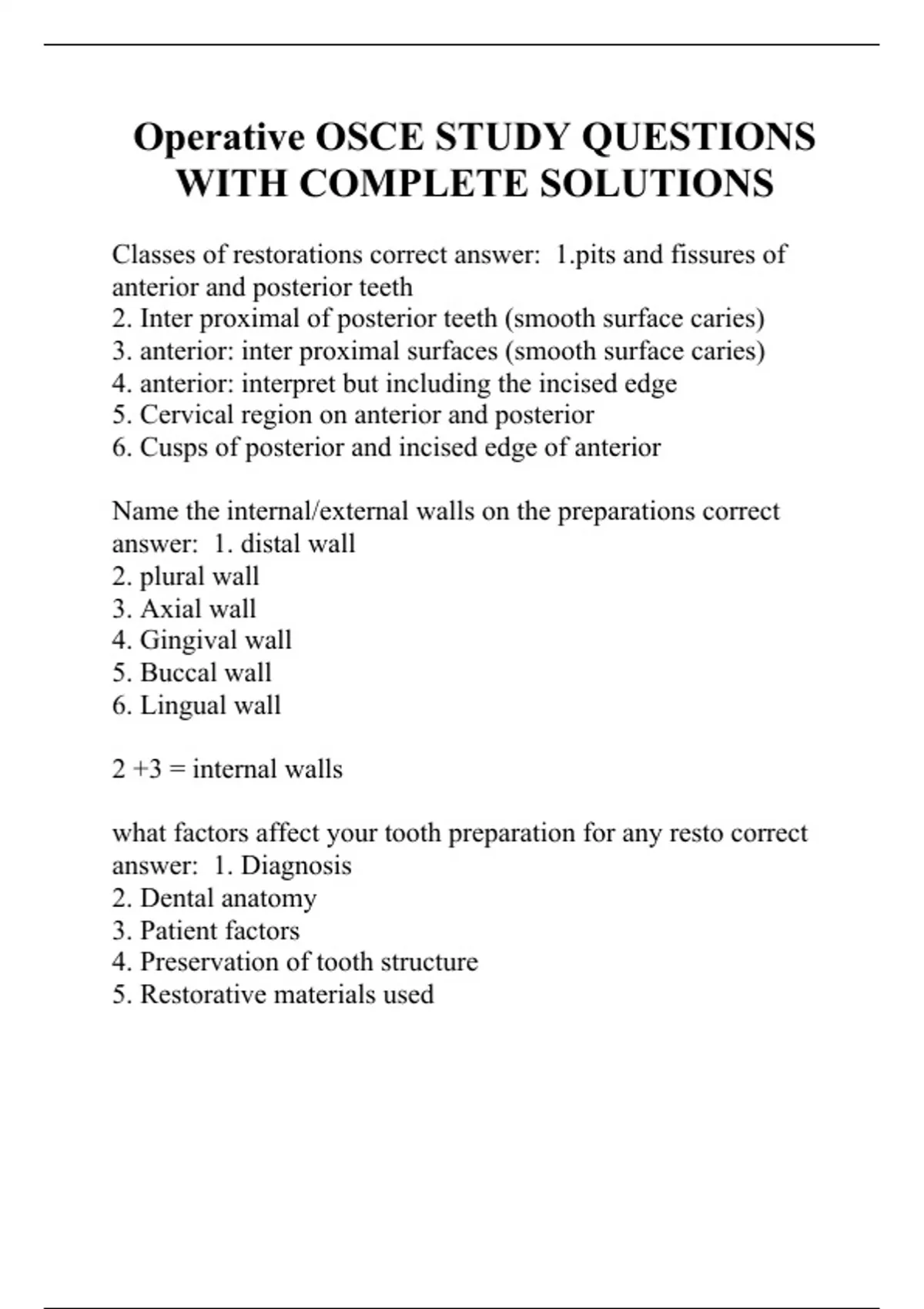 Operative OSCE STUDY QUESTIONS WITH COMPLETE SOLUTIONS

Classes of restorations correct answer: 1.pits and fissures of anterior and posterior teeth
2. Inter proximal of posterior teeth (smooth surface caries)
3. anterior: inter proximal surfaces (smooth surface caries)
4. anterior: interpret but including the incised edge
5. Cervical region on anterior and posterior
6. Cusps of posterior and incised edge of anterior

Name the internal/external walls on the preparations correct answer: 1. distal wall
2. plural wall
3. Axial wall
4. Gingival wall
5. Buccal wall
6. Lingual wall

2 +3 = internal walls

what factors affect your tooth preparation for any resto correct answer: 1. Diagnosis
2. Dental anatomy
3. Patient factors
4. Preservation of tooth structure
5. Restorative materials used